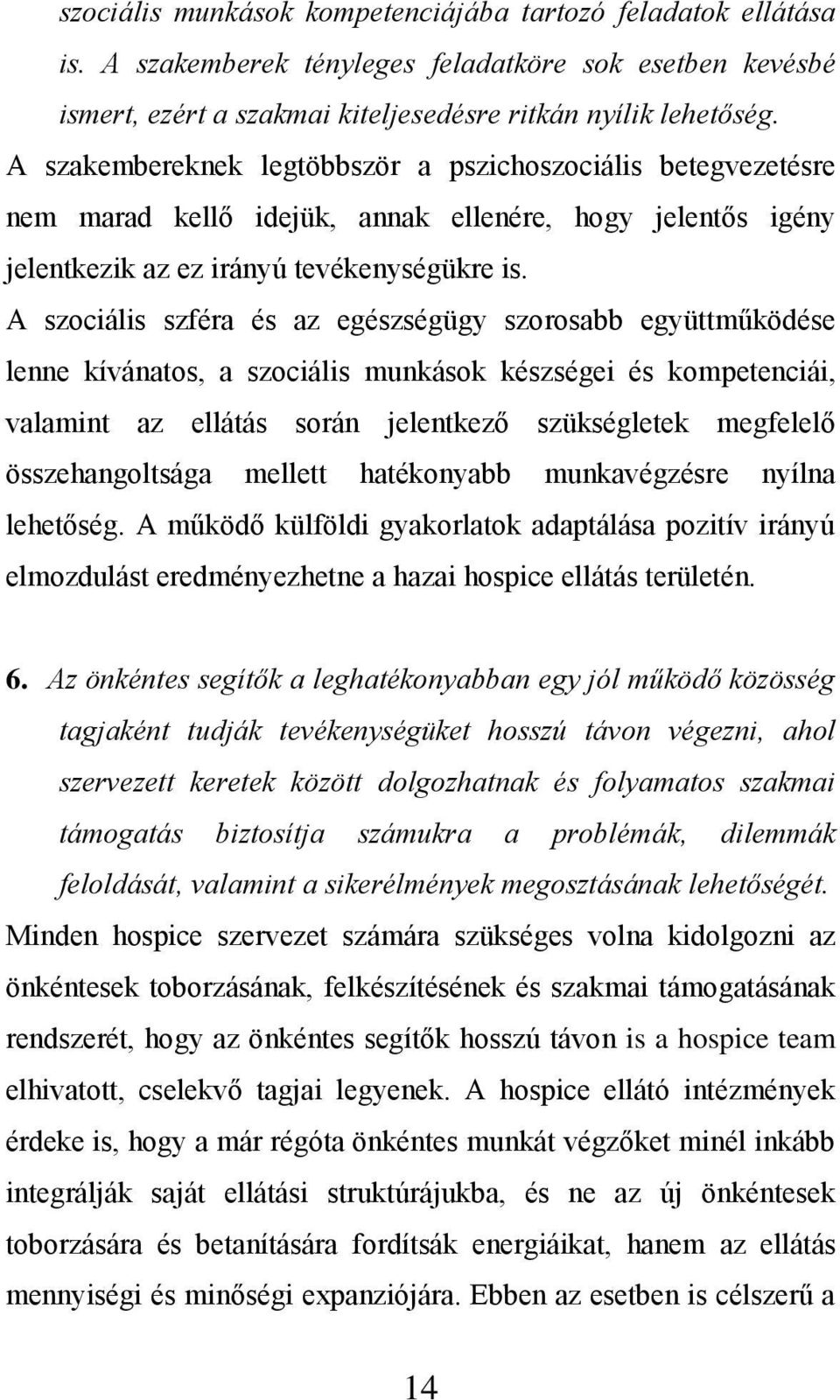 szociális munkások kompetenciájába tartozó feladatok ellátása is. A szakemberek tényleges feladatköre sok esetben kevésbé ismert, ezért a szakmai kiteljesedésre ritkán nyílik lehetőség. A szakembereknek legtöbbször a pszichoszociális betegvezetésre nem marad kellő idejük, annak ellenére, hogy jelentős igény jelentkezik az ez irányú tevékenységükre is.

A szociális szféra és az egészségügy szorosabb együttműködése lenne kívánatos, a szociális munkások készségei és kompetenciái, valamint az ellátás során jelentkező szükségletek megfelelő összehangoltsága mellett hatékonyabb munkavégzésre nyílna lehetőség. A működő külföldi gyakorlatok adaptálása pozitív irányú elmozdulást eredményezhetne a hazai hospice ellátás területén.

6. Az önkéntes segítők a leghatékonyabban egy jól működő közösség tagjaként tudják tevékenységüket hosszú távon végezni, ahol szervezett keretek között dolgozhatnak és folyamatos szakmai támogatás biztosítja számukra a problémák, dilemmák feloldását, valamint a sikerélmények megosztásának lehetőségét.

Minden hospice szervezet számára szükséges volna kidolgozni az önkéntesek toborzásának, felkészítésének és szakmai támogatásának rendszerét, hogy az önkéntes segítők hosszú távon is a hospice team elhivatott, cselekvő tagjai legyenek. A hospice ellátó intézmények érdeke is, hogy a már régóta önkéntes munkát végzőket minél inkább integrálják saját ellátási struktúrájukba, és ne az új önkéntesek toborzására és betanítására fordítsák energiáikat, hanem az ellátás mennyiségi és minőségi expanziójára. Ebben az esetben is célszerű a

14